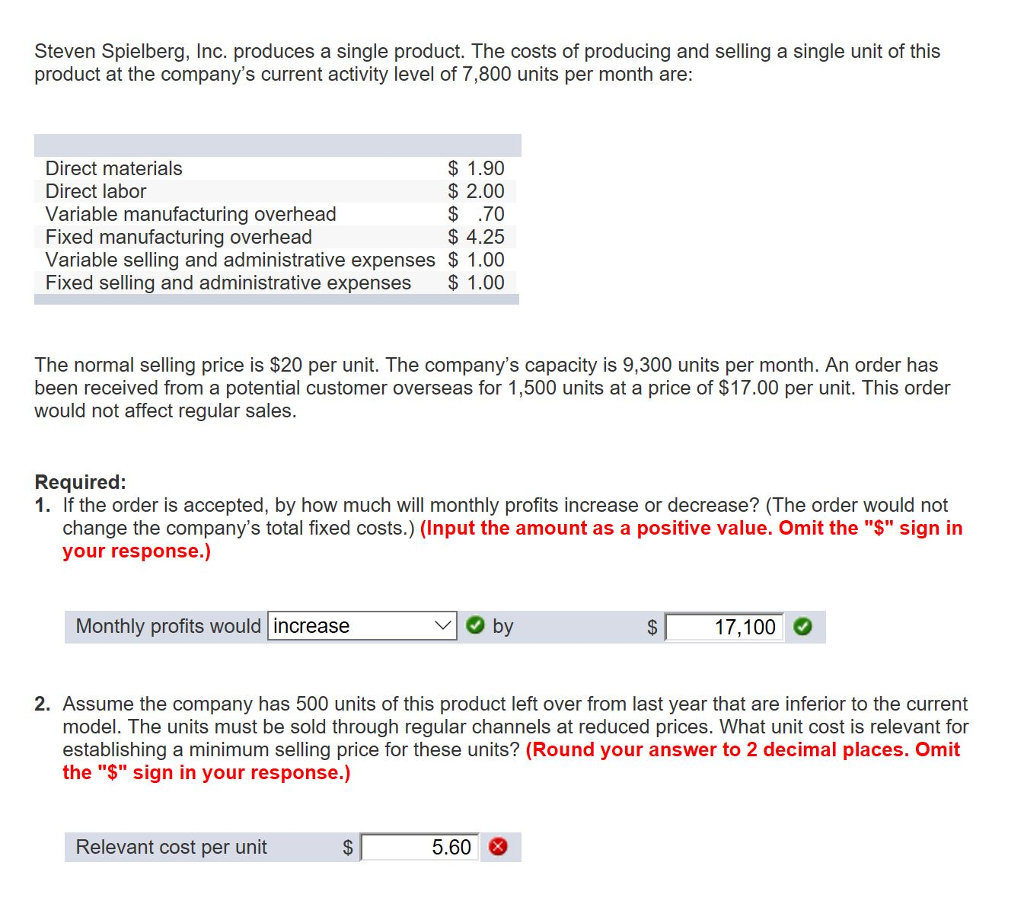 Steven Spielberg, Inc. produces a single product. The costs of producing and selling a single unit of this product at the company's current activity level of 7,800 units per month are:

| | |
|---|---|
| Direct materials | \$ 1.90 |
| Direct labor | \$ 2.00 |
| Variable manufacturing overhead | \$ .70 |
| Fixed manufacturing overhead | \$ 4.25 |
| Variable selling and administrative expenses | \$ 1.00 |
| Fixed selling and administrative expenses | \$ 1.00 |

The normal selling price is \$20 per unit. The company's capacity is 9,300 units per month. An order has been received from a potential customer overseas for 1,500 units at a price of \$17.00 per unit. This order would not affect regular sales.

Required:
1. If the order is accepted, by how much will monthly profits increase or decrease? (The order would not change the company's total fixed costs.) (Input the amount as a positive value. Omit the "\$" sign in your response.)

Monthly profits would increase by \$ 17,100

2. Assume the company has 500 units of this product left over from last year that are inferior to the current model. The units must be sold through regular channels at reduced prices. What unit cost is relevant for establishing a minimum selling price for these units? (Round your answer to 2 decimal places. Omit the "\$" sign in your response.)

Relevant cost per unit \$ 5.60